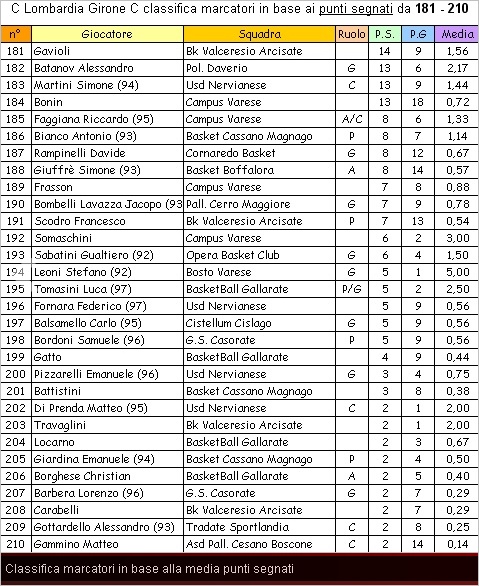 C Lombardia Girone C classifica marcatori in base ai punti segnati da 181 - 210

| n° | Giocatore | Squadra | Ruolo | P.S. | P.G | Media |
|---|---|---|---|---|---|---|
| 181 | Gavioli | Bk Valceresio Arcisate | | 14 | 9 | 1,56 |
| 182 | Batanov Alessandro | Pol. Daverio | G | 13 | 6 | 2,17 |
| 183 | Martini Simone (94) | Usd Nervianese | C | 13 | 9 | 1,44 |
| 184 | Bonin | Campus Varese | | 13 | 18 | 0,72 |
| 185 | Faggiana Riccardo (95) | Campus Varese | A/C | 8 | 6 | 1,33 |
| 186 | Bianco Antonio (93) | Basket Cassano Magnago | P | 8 | 7 | 1,14 |
| 187 | Rampinelli Davide | Cornaredo Basket | G | 8 | 12 | 0,67 |
| 188 | Giuffrè Simone (93) | Basket Boffalora | A | 8 | 14 | 0,57 |
| 189 | Frasson | Campus Varese | | 7 | 8 | 0,88 |
| 190 | Bombelli Lavazza Jacopo (93 | Pall. Cerro Maggiore | G | 7 | 9 | 0,78 |
| 191 | Scodro Francesco | Bk Valceresio Arcisate | P | 7 | 13 | 0,54 |
| 192 | Somaschini | Campus Varese | | 6 | 2 | 3,00 |
| 193 | Sabatini Gualtiero (92) | Opera Basket Club | G | 6 | 4 | 1,50 |
| 194 | Leoni Stefano (92) | Bosto Varese | G | 5 | 1 | 5,00 |
| 195 | Tomasini Luca (97) | BasketBall Gallarate | P/G | 5 | 2 | 2,50 |
| 196 | Fornara Federico (97) | Usd Nervianese | | 5 | 9 | 0,56 |
| 197 | Balsamello Carlo (95) | Cistellum Cislago | G | 5 | 9 | 0,56 |
| 198 | Bordoni Samuele (96) | G.S. Casorate | P | 5 | 9 | 0,56 |
| 199 | Gatto | BasketBall Gallarate | | 4 | 9 | 0,44 |
| 200 | Pizzarelli Emanuele (96) | Usd Nervianese | G | 3 | 4 | 0,75 |
| 201 | Battistini | Basket Cassano Magnago | | 3 | 8 | 0,38 |
| 202 | Di Prenda Matteo (95) | Usd Nervianese | C | 2 | 1 | 2,00 |
| 203 | Travaglini | Bk Valceresio Arcisate | | 2 | 1 | 2,00 |
| 204 | Locarno | BasketBall Gallarate | | 2 | 3 | 0,67 |
| 205 | Giardina Emanuele (94) | Basket Cassano Magnago | P | 2 | 4 | 0,50 |
| 206 | Borghese Christian | BasketBall Gallarate | A | 2 | 5 | 0,40 |
| 207 | Barbera Lorenzo (96) | G.S. Casorate | G | 2 | 7 | 0,29 |
| 208 | Carabelli | Bk Valceresio Arcisate | | 2 | 7 | 0,29 |
| 209 | Gottardello Alessandro (93) | Tradate Sportlandia | C | 2 | 8 | 0,25 |
| 210 | Gammino Matteo | Asd Pall. Cesano Boscone | C | 2 | 14 | 0,14 |

Classifica marcatori in base alla media punti segnati